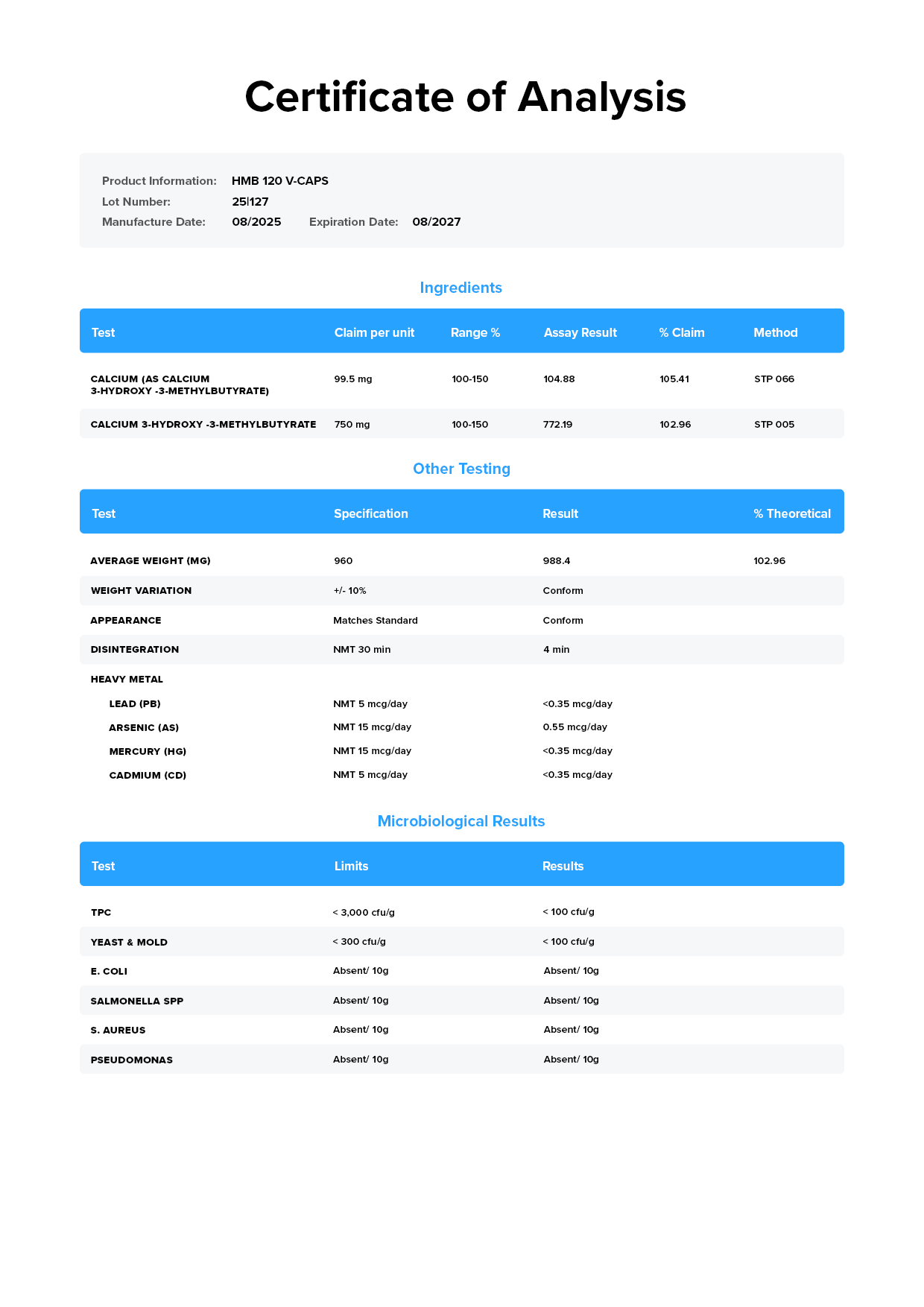 Certificate of Analysis

Product Information: HMB 120 V-CAPS
Lot Number: 25I127
Manufacture Date: 08/2025 Expiration Date: 08/2027

Ingredients

| Test | Claim per unit | Range % | Assay Result | % Claim | Method |
|---|---|---|---|---|---|
| CALCIUM (AS CALCIUM 3-HYDROXY -3-METHYLBUTYRATE) | 99.5 mg | 100-150 | 104.88 | 105.41 | STP 066 |
| CALCIUM 3-HYDROXY -3-METHYLBUTYRATE | 750 mg | 100-150 | 772.19 | 102.96 | STP 005 |

Other Testing

| Test | Specification | Result | % Theoretical |
|---|---|---|---|
| AVERAGE WEIGHT (MG) | 960 | 988.4 | 102.96 |
| WEIGHT VARIATION | +/- 10% | Conform | |
| APPEARANCE | Matches Standard | Conform | |
| DISINTEGRATION | NMT 30 min | 4 min | |
| HEAVY METAL | | | |
| LEAD (PB) | NMT 5 mcg/day | <0.35 mcg/day | |
| ARSENIC (AS) | NMT 15 mcg/day | 0.55 mcg/day | |
| MERCURY (HG) | NMT 15 mcg/day | <0.35 mcg/day | |
| CADMIUM (CD) | NMT 5 mcg/day | <0.35 mcg/day | |

Microbiological Results

| Test | Limits | Results |
|---|---|---|
| TPC | < 3,000 cfu/g | < 100 cfu/g |
| YEAST & MOLD | < 300 cfu/g | < 100 cfu/g |
| E. COLI | Absent/ 10g | Absent/ 10g |
| SALMONELLA SPP | Absent/ 10g | Absent/ 10g |
| S. AUREUS | Absent/ 10g | Absent/ 10g |
| PSEUDOMONAS | Absent/ 10g | Absent/ 10g |